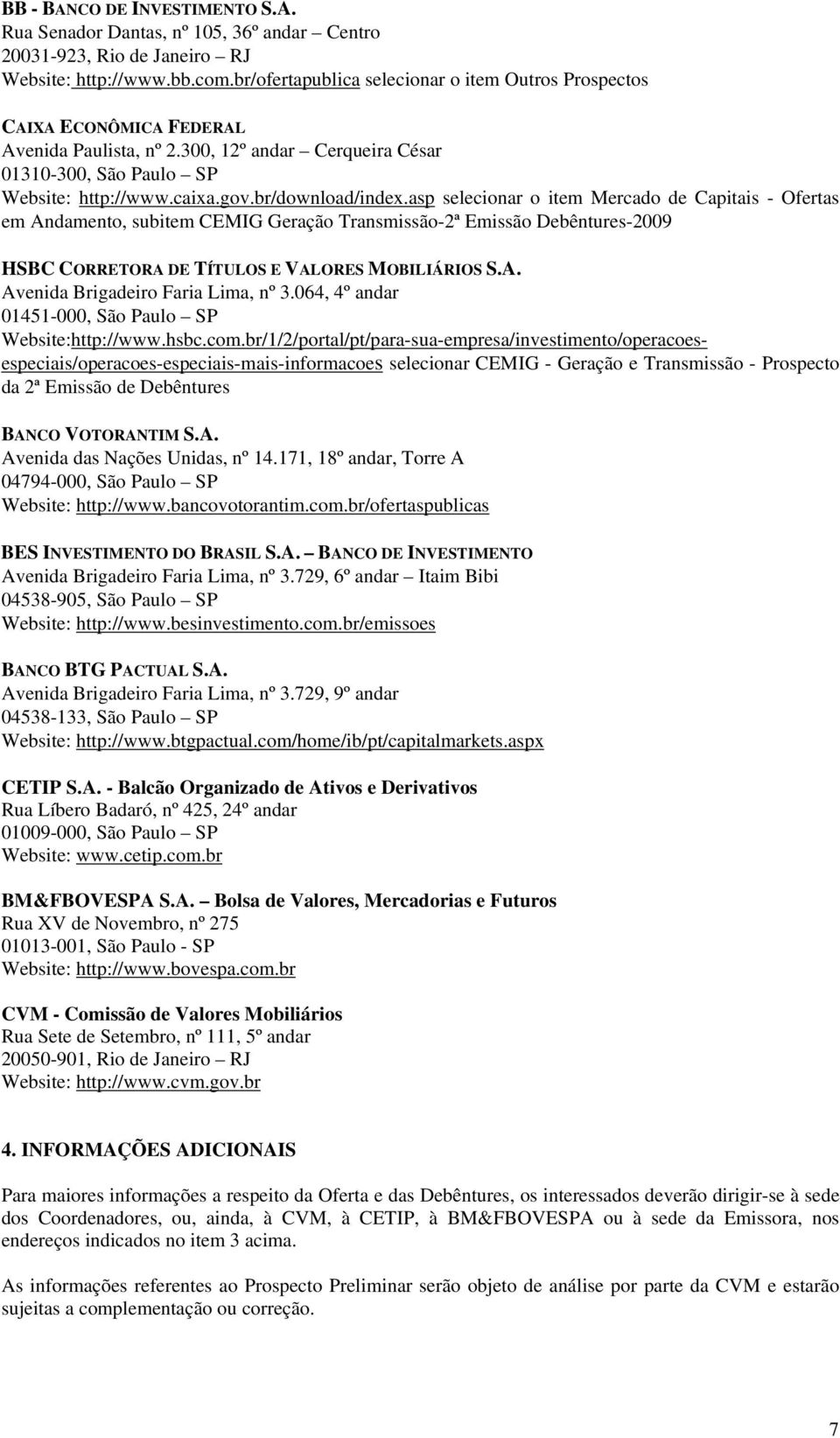 BB - BANCO DE INVESTIMENTO S.A.
Rua Senador Dantas, nº 105, 36º andar – Centro
20031-923, Rio de Janeiro – RJ
Website: http://www.bb.com.br/ofertapublica selecionar o item Outros Prospectos

CAIXA ECONÔMICA FEDERAL
Avenida Paulista, nº 2.300, 12º andar – Cerqueira César
01310-300, São Paulo – SP
Website: http://www.caixa.gov.br/download/index.asp selecionar o item Mercado de Capitais - Ofertas em Andamento, subitem CEMIG Geração Transmissão-2ª Emissão Debêntures-2009

HSBC CORRETORA DE TÍTULOS E VALORES MOBILIÁRIOS S.A.
Avenida Brigadeiro Faria Lima, nº 3.064, 4º andar
01451-000, São Paulo – SP
Website:http://www.hsbc.com.br/1/2/portal/pt/para-sua-empresa/investimento/operacoes-especiais/operacoes-especiais-mais-informacoes selecionar CEMIG - Geração e Transmissão - Prospecto da 2ª Emissão de Debêntures

BANCO VOTORANTIM S.A.
Avenida das Nações Unidas, nº 14.171, 18º andar, Torre A
04794-000, São Paulo – SP
Website: http://www.bancovotorantim.com.br/ofertaspublicas

BES INVESTIMENTO DO BRASIL S.A. – BANCO DE INVESTIMENTO
Avenida Brigadeiro Faria Lima, nº 3.729, 6º andar – Itaim Bibi
04538-905, São Paulo – SP
Website: http://www.besinvestimento.com.br/emissoes

BANCO BTG PACTUAL S.A.
Avenida Brigadeiro Faria Lima, nº 3.729, 9º andar
04538-133, São Paulo – SP
Website: http://www.btgpactual.com/home/ib/pt/capitalmarkets.aspx

CETIP S.A. - Balcão Organizado de Ativos e Derivativos
Rua Líbero Badaró, nº 425, 24º andar
01009-000, São Paulo – SP
Website: www.cetip.com.br

BM&FBOVESPA S.A. – Bolsa de Valores, Mercadorias e Futuros
Rua XV de Novembro, nº 275
01013-001, São Paulo - SP
Website: http://www.bovespa.com.br

CVM - Comissão de Valores Mobiliários
Rua Sete de Setembro, nº 111, 5º andar
20050-901, Rio de Janeiro – RJ
Website: http://www.cvm.gov.br

4. INFORMAÇÕES ADICIONAIS

Para maiores informações a respeito da Oferta e das Debêntures, os interessados deverão dirigir-se à sede dos Coordenadores, ou, ainda, à CVM, à CETIP, à BM&FBOVESPA ou à sede da Emissora, nos endereços indicados no item 3 acima.

As informações referentes ao Prospecto Preliminar serão objeto de análise por parte da CVM e estarão sujeitas a complementação ou correção.

7